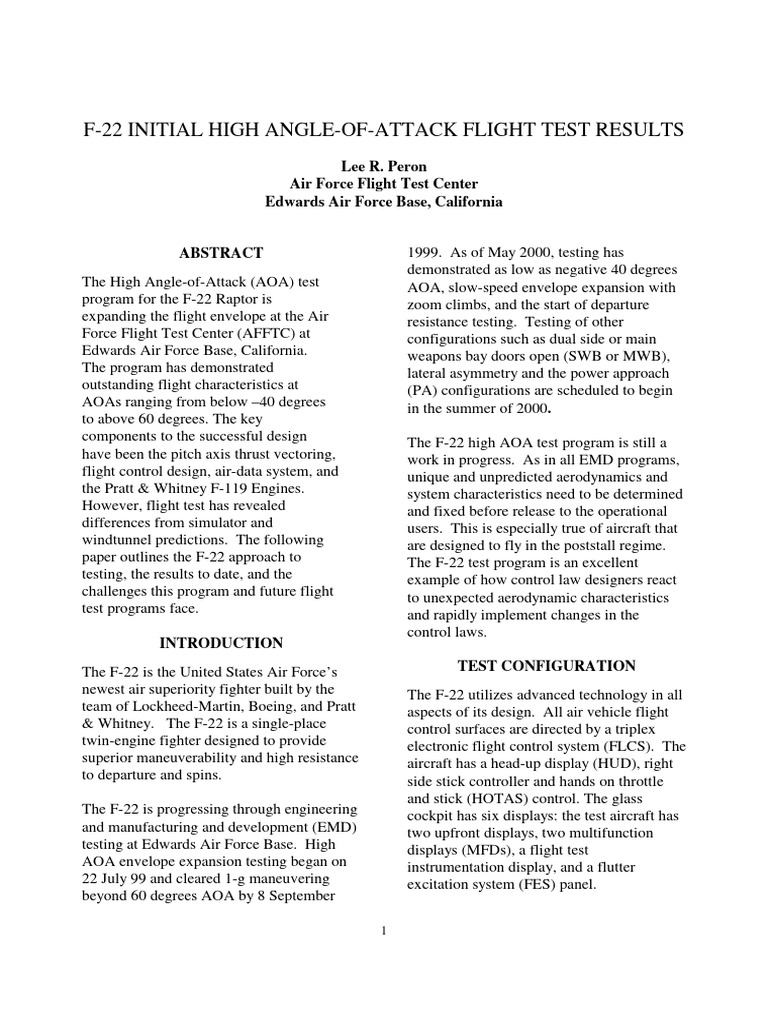 F-22 INITIAL HIGH ANGLE-OF-ATTACK FLIGHT TEST RESULTS

Lee R. Peron
Air Force Flight Test Center
Edwards Air Force Base, California

ABSTRACT

The High Angle-of-Attack (AOA) test program for the F-22 Raptor is expanding the flight envelope at the Air Force Flight Test Center (AFFTC) at Edwards Air Force Base, California. The program has demonstrated outstanding flight characteristics at AOAs ranging from below –40 degrees to above 60 degrees. The key components to the successful design have been the pitch axis thrust vectoring, flight control design, air-data system, and the Pratt & Whitney F-119 Engines. However, flight test has revealed differences from simulator and windtunnel predictions. The following paper outlines the F-22 approach to testing, the results to date, and the challenges this program and future flight test programs face.

INTRODUCTION

The F-22 is the United States Air Force's newest air superiority fighter built by the team of Lockheed-Martin, Boeing, and Pratt & Whitney. The F-22 is a single-place twin-engine fighter designed to provide superior maneuverability and high resistance to departure and spins.

The F-22 is progressing through engineering and manufacturing and development (EMD) testing at Edwards Air Force Base. High AOA envelope expansion testing began on 22 July 99 and cleared 1-g maneuvering beyond 60 degrees AOA by 8 September 1999. As of May 2000, testing has demonstrated as low as negative 40 degrees AOA, slow-speed envelope expansion with zoom climbs, and the start of departure resistance testing. Testing of other configurations such as dual side or main weapons bay doors open (SWB or MWB), lateral asymmetry and the power approach (PA) configurations are scheduled to begin in the summer of 2000.

The F-22 high AOA test program is still a work in progress. As in all EMD programs, unique and unpredicted aerodynamics and system characteristics need to be determined and fixed before release to the operational users. This is especially true of aircraft that are designed to fly in the poststall regime. The F-22 test program is an excellent example of how control law designers react to unexpected aerodynamic characteristics and rapidly implement changes in the control laws.

TEST CONFIGURATION

The F-22 utilizes advanced technology in all aspects of its design. All air vehicle flight control surfaces are directed by a triplex electronic flight control system (FLCS). The aircraft has a head-up display (HUD), right side stick controller and hands on throttle and stick (HOTAS) control. The glass cockpit has six displays: the test aircraft has two upfront displays, two multifunction displays (MFDs), a flight test instrumentation display, and a flutter excitation system (FES) panel.

1